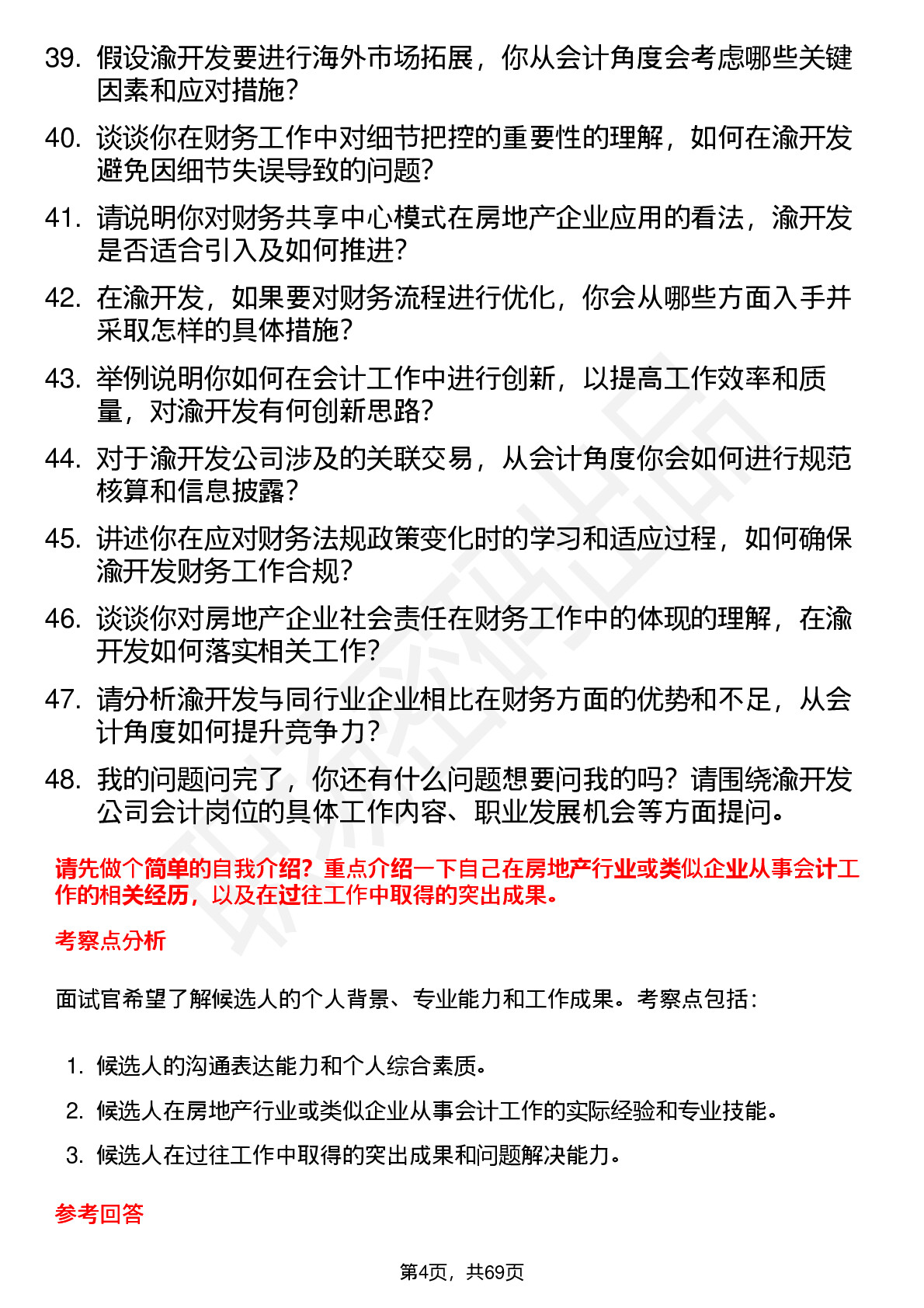 39. 假设渝开发要进行海外市场拓展，你从会计角度会考虑哪些关键因素和应对措施？

40. 谈谈你在财务工作中对细节把控的重要性的理解，如何在渝开发避免因细节失误导致的问题？

41. 请说明你对财务共享中心模式在房地产企业应用的看法，渝开发是否适合引入及如何推进？

42. 在渝开发，如果要对财务流程进行优化，你会从哪些方面入手并采取怎样的具体措施？

43. 举例说明你如何在会计工作中进行创新，以提高工作效率和质量，对渝开发有何创新思路？

44. 对于渝开发公司涉及的关联交易，从会计角度你会如何进行规范核算和信息披露？

45. 讲述你在应对财务法规政策变化时的学习和适应过程，如何确保渝开发财务工作合规？

46. 谈谈你对房地产企业社会责任在财务工作中的体现的理解，在渝开发如何落实相关工作？

47. 请分析渝开发与同行业企业相比在财务方面的优势和不足，从会计角度如何提升竞争力？

48. 我的问题问完了，你还有什么问题想要问我的吗？请围绕渝开发公司会计岗位的具体工作内容、职业发展机会等方面提问。

请先做个简单的自我介绍？重点介绍一下自己在房地产行业或类似企业从事会计工作的相关经历，以及在过往工作中取得的突出成果。

考察点分析

面试官希望了解候选人的个人背景、专业能力和工作成果。考察点包括：

1. 候选人的沟通表达能力和个人综合素质。
2. 候选人在房地产行业或类似企业从事会计工作的实际经验和专业技能。
3. 候选人在过往工作中取得的突出成果和问题解决能力。

参考回答

第4页，共69页